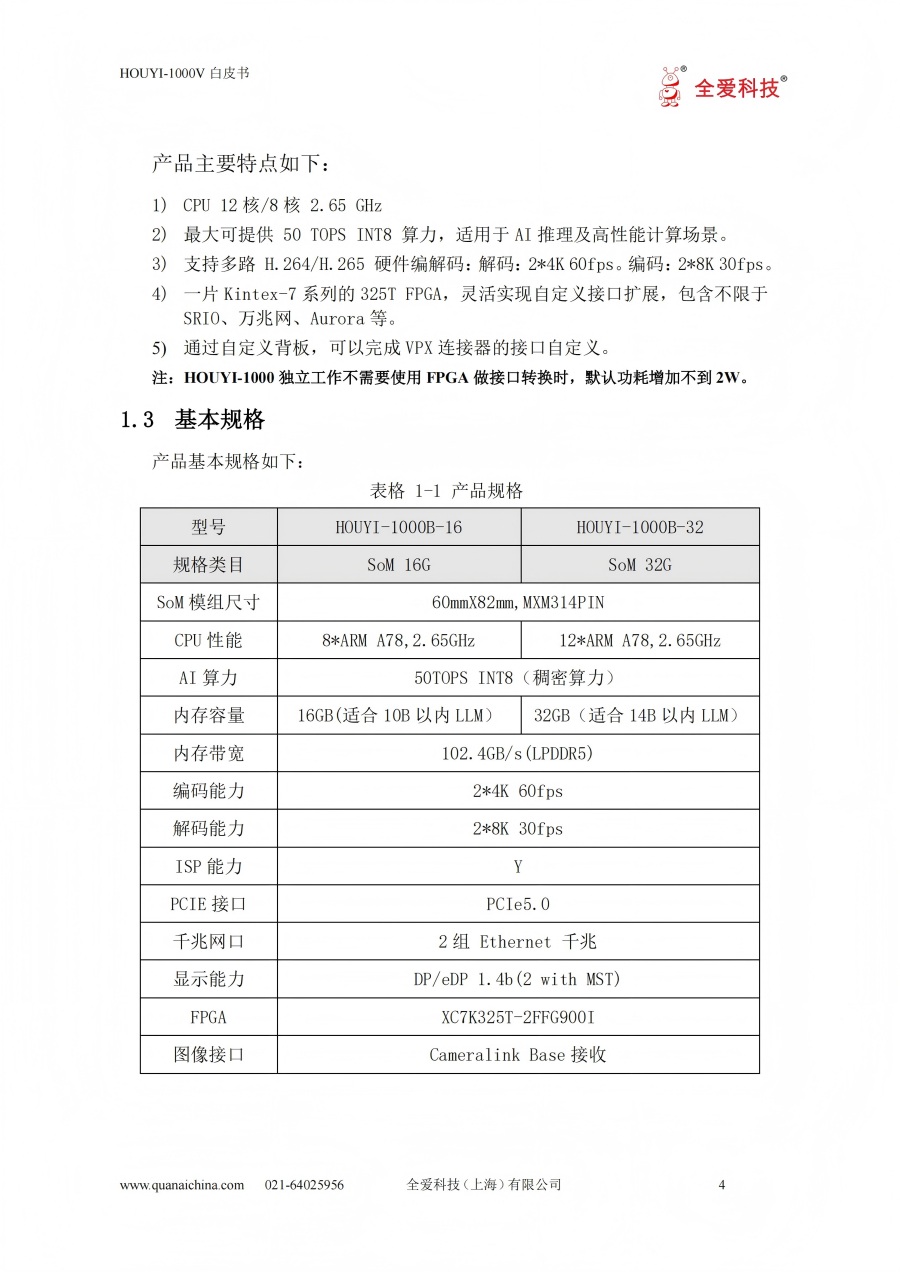 HOUYI-1000V 白皮书

全爱科技®

产品主要特点如下：

1) CPU 12 核/8 核 2.65 GHz
2) 最大可提供 50 TOPS INT8 算力，适用于 AI 推理及高性能计算场景。
3) 支持多路 H.264/H.265 硬件编解码：解码：2*4K 60fps。编码：2*8K 30fps。
4) 一片 Kintex-7 系列的 325T FPGA，灵活实现自定义接口扩展，包含不限于 SRIO、万兆网、Aurora 等。
5) 通过自定义背板，可以完成 VPX 连接器的接口自定义。

注：HOUYI-1000 独立工作不需要使用 FPGA 做接口转换时，默认功耗增加不到 2W。

1.3 基本规格

产品基本规格如下：

表格 1-1 产品规格

| 型号 | HOUYI-1000B-16 | HOUYI-1000B-32 |
|---|---|---|
| 规格类目 | SoM 16G | SoM 32G |
| SoM 模组尺寸 | 60mmX82mm,MXM314PIN | |
| CPU 性能 | 8*ARM A78,2.65GHz | 12*ARM A78,2.65GHz |
| AI 算力 | 50TOPS INT8（稠密算力） | |
| 内存容量 | 16GB(适合 10B 以内 LLM) | 32GB（适合 14B 以内 LLM） |
| 内存带宽 | 102.4GB/s(LPDDR5) | |
| 编码能力 | 2*4K 60fps | |
| 解码能力 | 2*8K 30fps | |
| ISP 能力 | Y | |
| PCIE 接口 | PCIe5.0 | |
| 千兆网口 | 2 组 Ethernet 千兆 | |
| 显示能力 | DP/eDP 1.4b(2 with MST) | |
| FPGA | XC7K325T-2FFG900I | |
| 图像接口 | Cameralink Base 接收 | |

www.quanaichina.com 021-64025956 全爱科技（上海）有限公司 4